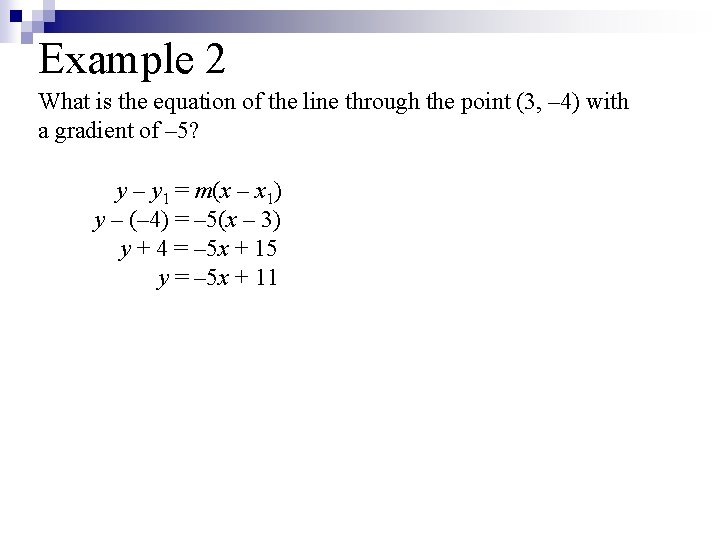 Example 2

What is the equation of the line through the point (3, –4) with a gradient of –5?

$y - y_1 = m(x - x_1)$
$y - (-4) = -5(x - 3)$
$y + 4 = -5x + 15$
$y = -5x + 11$